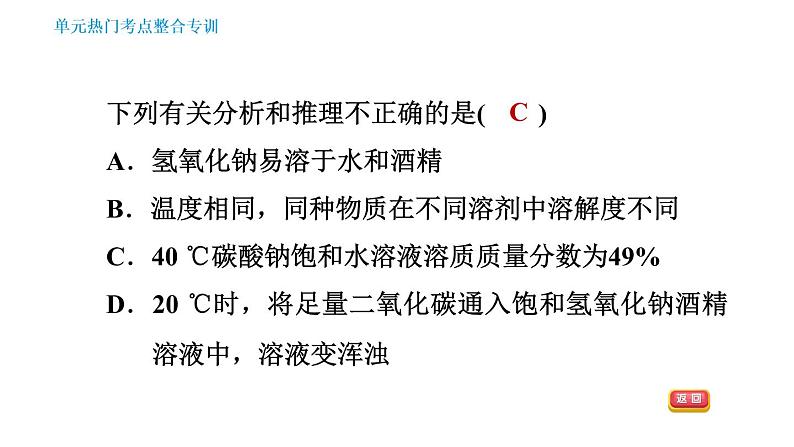 单元热门考点整合专训

下列有关分析和推理不正确的是( C )

A．氢氧化钠易溶于水和酒精

B．温度相同，同种物质在不同溶剂中溶解度不同

C．40 ℃碳酸钠饱和水溶液溶质质量分数为49%

D．20 ℃时，将足量二氧化碳通入饱和氢氧化钠酒精溶液中，溶液变浑浊

返回